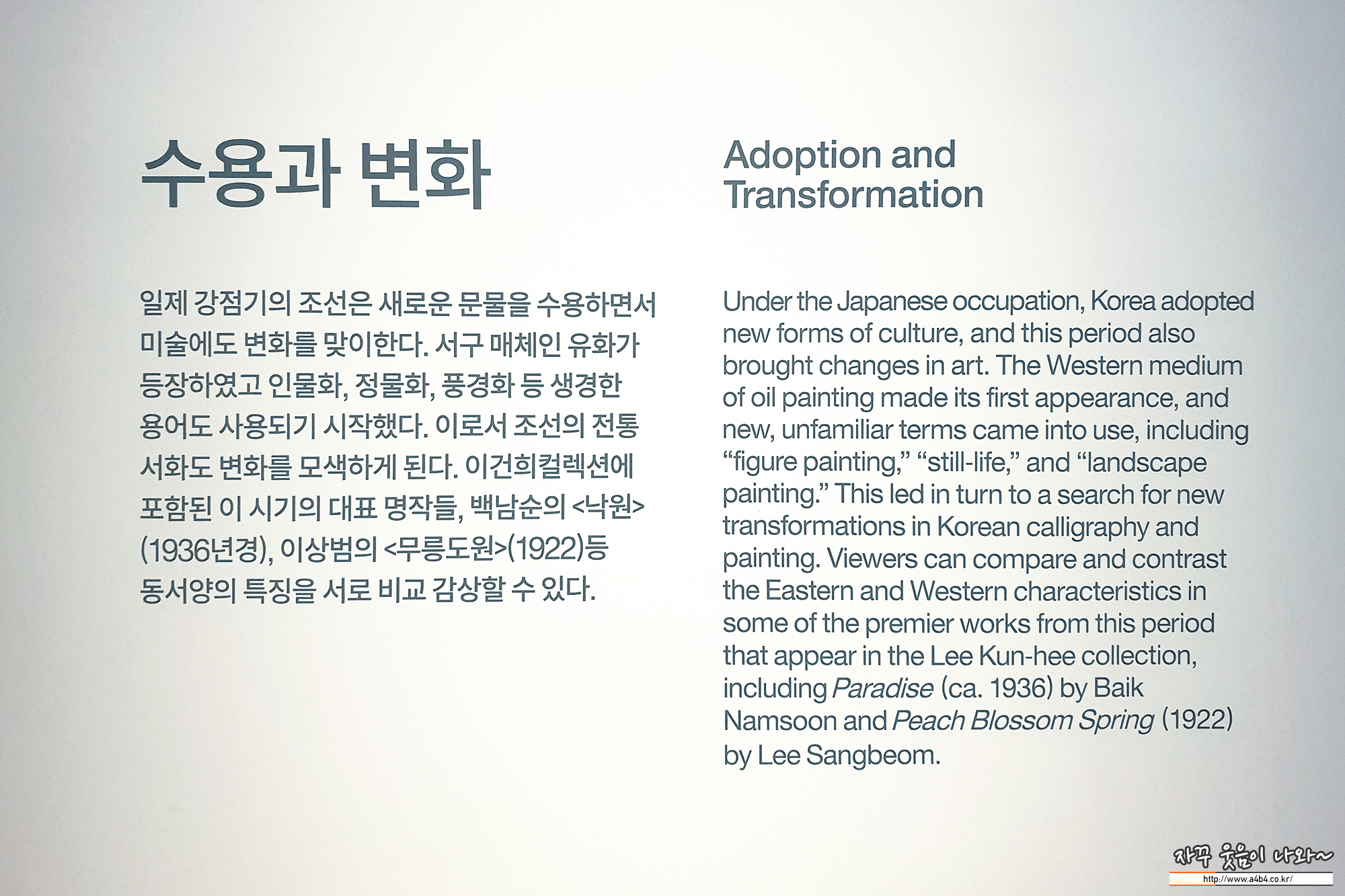 수용과 변화

일제 강점기의 조선은 새로운 문물을 수용하면서 미술에도 변화를 맞이한다. 서구 매체인 유화가 등장하였고 인물화, 정물화, 풍경화 등 생경한 용어도 사용되기 시작했다. 이로서 조선의 전통 서화도 변화를 모색하게 된다. 이건희컬렉션에 포함된 이 시기의 대표 명작들, 백남순의 <낙원> (1936년경), 이상범의 <무릉도원>(1922)등 동서양의 특징을 서로 비교 감상할 수 있다.

Adoption and Transformation

Under the Japanese occupation, Korea adopted new forms of culture, and this period also brought changes in art. The Western medium of oil painting made its first appearance, and new, unfamiliar terms came into use, including “figure painting,” “still-life,” and “landscape painting.” This led in turn to a search for new transformations in Korean calligraphy and painting. Viewers can compare and contrast the Eastern and Western characteristics in some of the premier works from this period that appear in the Lee Kun-hee collection, including Paradise (ca. 1936) by Baik Namsoon and Peach Blossom Spring (1922) by Lee Sangbeom.

자꾸 웃음이 나와~
http://www.a4b4.co.kr/